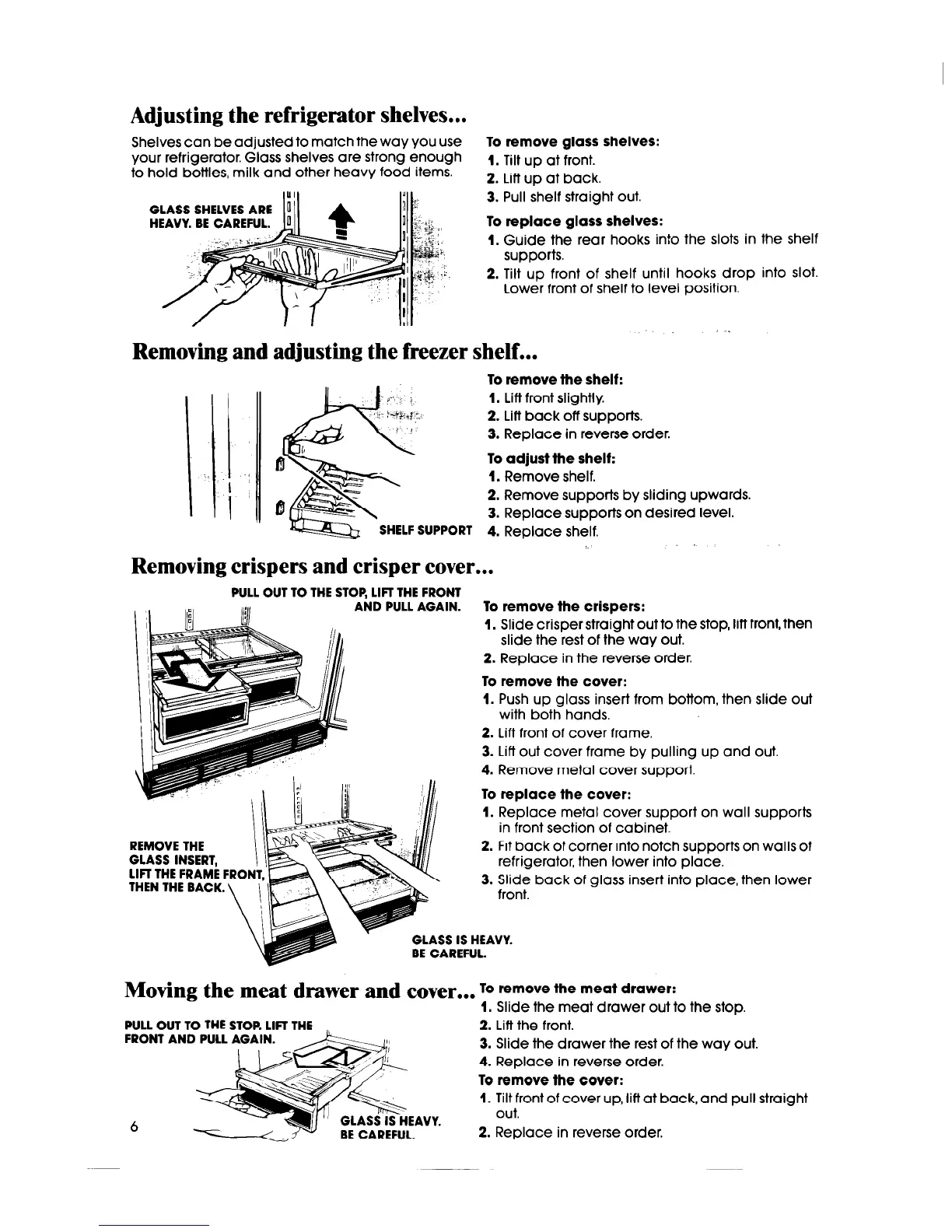 Adjusting the refrigerator shelves...

Shelves can be adjusted to match the way you use your refrigerator. Glass shelves are strong enough to hold bottles, milk and other heavy food items.

GLASS SHELVES ARE HEAVY. BE CAREFUL.

To remove glass shelves:
1. Tilt up at front.
2. Lift up at back.
3. Pull shelf straight out.

To replace glass shelves:
1. Guide the rear hooks into the slots in the shelf supports.
2. Tilt up front of shelf until hooks drop into slot. Lower front of shelf to level position.

Removing and adjusting the freezer shelf...

SHELF SUPPORT

To remove the shelf:
1. Lift front slightly.
2. Lift back off supports.
3. Replace in reverse order.

To adjust the shelf:
1. Remove shelf.
2. Remove supports by sliding upwards.
3. Replace supports on desired level.
4. Replace shelf.

Removing crispers and crisper cover...

PULL OUT TO THE STOP, LIFT THE FRONT AND PULL AGAIN.

REMOVE THE GLASS INSERT, LIFT THE FRAME FRONT, THEN THE BACK.

GLASS IS HEAVY. BE CAREFUL.

To remove the crispers:
1. Slide crisper straight out to the stop, lift front, then slide the rest of the way out.
2. Replace in the reverse order.

To remove the cover:
1. Push up glass insert from bottom, then slide out with both hands.
2. Lift front of cover frame.
3. Lift out cover frame by pulling up and out.
4. Remove metal cover support.

To replace the cover:
1. Replace metal cover support on wall supports in front section of cabinet.
2. Fit back of corner into notch supports on walls of refrigerator, then lower into place.
3. Slide back of glass insert into place, then lower front.

Moving the meat drawer and cover...

PULL OUT TO THE STOP. LIFT THE FRONT AND PULL AGAIN.

GLASS IS HEAVY. BE CAREFUL.

To remove the meat drawer:
1. Slide the meat drawer out to the stop.
2. Lift the front.
3. Slide the drawer the rest of the way out.
4. Replace in reverse order.

To remove the cover:
1. Tilt front of cover up, lift at back, and pull straight out.
2. Replace in reverse order.

6